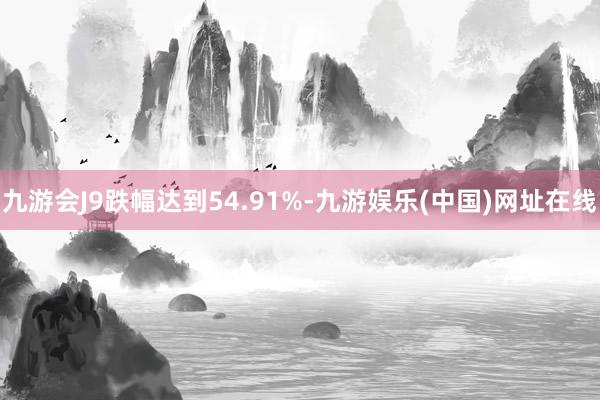 九游会J9跌幅达到54.91%-九游娱乐(中国)网址在线